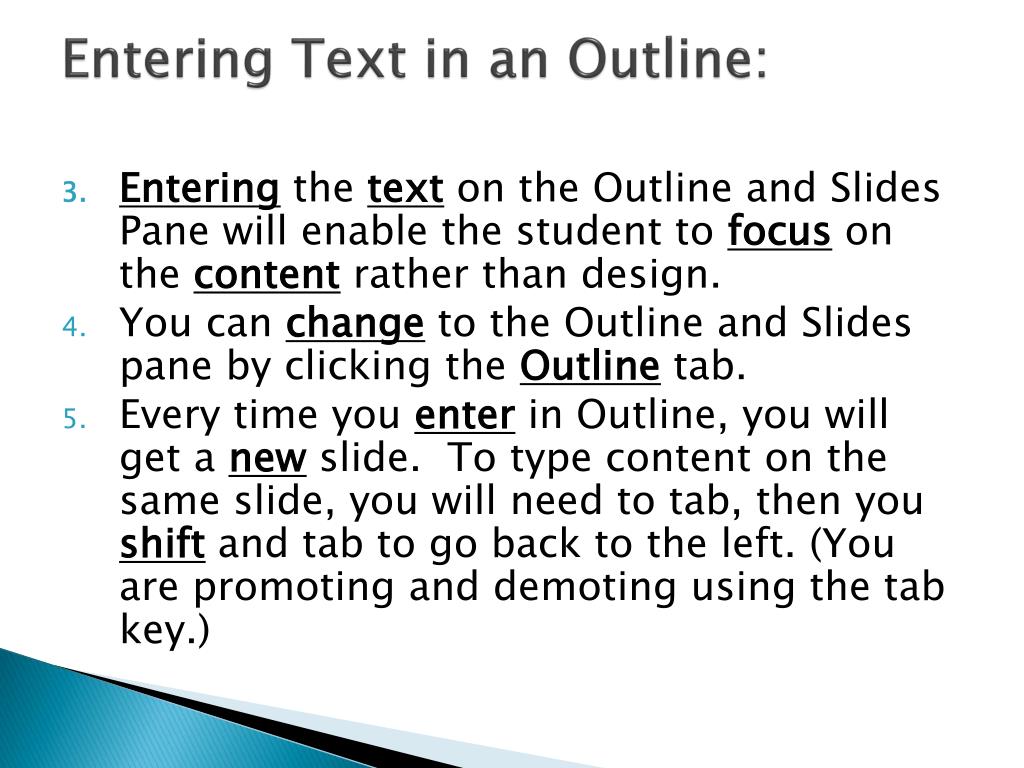 Entering Text in an Outline:

3. Entering the text on the Outline and Slides Pane will enable the student to focus on the content rather than design.
4. You can change to the Outline and Slides pane by clicking the Outline tab.
5. Every time you enter in Outline, you will get a new slide. To type content on the same slide, you will need to tab, then you shift and tab to go back to the left. (You are promoting and demoting using the tab key.)